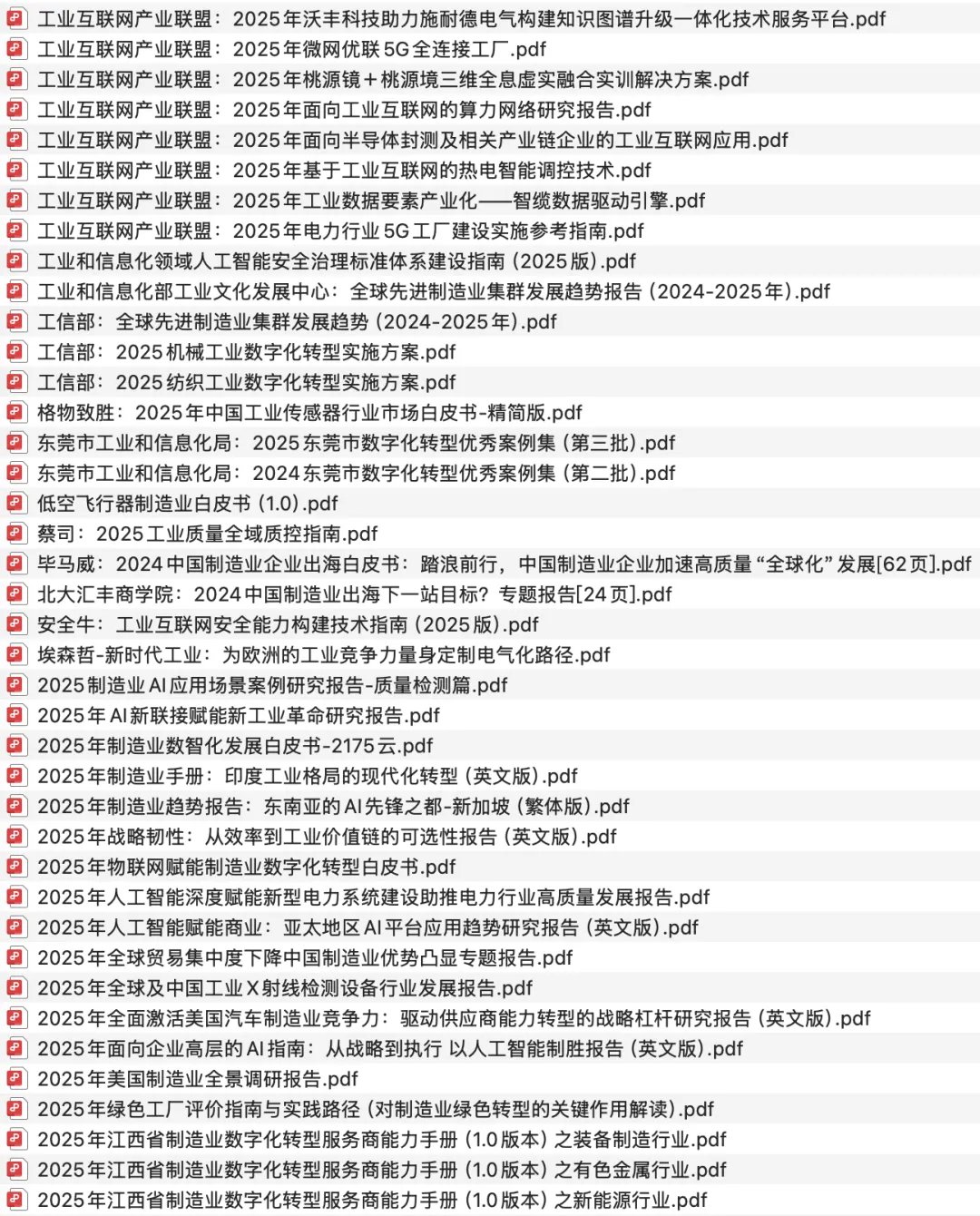 工业互联网产业联盟：2025年沃丰科技助力施耐德电气构建知识图谱升级一体化技术服务平台.pdf
工业互联网产业联盟：2025年微网优联5G全连接工厂.pdf
工业互联网产业联盟：2025年桃源镜＋桃源境三维全息虚实融合实训解决方案.pdf
工业互联网产业联盟：2025年面向工业互联网的算力网络研究报告.pdf
工业互联网产业联盟：2025年面向半导体封测及相关产业链企业的工业互联网应用.pdf
工业互联网产业联盟：2025年基于工业互联网的热电智能调控技术.pdf
工业互联网产业联盟：2025年工业数据要素产业化——智缆数据驱动引擎.pdf
工业互联网产业联盟：2025年电力行业5G工厂建设实施参考指南.pdf
工业和信息化领域人工智能安全治理标准体系建设指南（2025版）.pdf
工业和信息化部工业文化发展中心：全球先进制造业集群发展趋势报告（2024-2025年）.pdf
工信部：全球先进制造业集群发展趋势（2024-2025年）.pdf
工信部：2025机械工业数字化转型实施方案.pdf
工信部：2025纺织工业数字化转型实施方案.pdf
格物致胜：2025年中国工业传感器行业市场白皮书-精简版.pdf
东莞市工业和信息化局：2025东莞市数字化转型优秀案例集（第三批）.pdf
东莞市工业和信息化局：2024东莞市数字化转型优秀案例集（第二批）.pdf
低空飞行器制造业白皮书（1.0）.pdf
蔡司：2025工业质量全域质控指南.pdf
毕马威：2024中国制造业企业出海白皮书：踏浪前行，中国制造业企业加速高质量“全球化”发展[62页].pdf
北大汇丰商学院：2024中国制造业出海下一站目标？专题报告[24页].pdf
安全牛：工业互联网安全能力构建技术指南（2025版）.pdf
埃森哲-新时代工业：为欧洲的工业竞争力量身定制电气化路径.pdf
2025制造业AI应用场景案例研究报告-质量检测篇.pdf
2025年AI新联接赋能新工业革命研究报告.pdf
2025年制造业数智化发展白皮书-2175云.pdf
2025年制造业手册：印度工业格局的现代化转型（英文版）.pdf
2025年制造业趋势报告：东南亚的AI先锋之都-新加坡（繁体版）.pdf
2025年战略韧性：从效率到工业价值链的可选性报告（英文版）.pdf
2025年物联网赋能制造业数字化转型白皮书.pdf
2025年人工智能深度赋能新型电力系统建设助推电力行业高质量发展报告.pdf
2025年人工智能赋能商业：亚太地区AI平台应用趋势研究报告（英文版）.pdf
2025年全球贸易集中度下降中国制造业优势凸显专题报告.pdf
2025年全球及中国工业X射线检测设备行业发展报告.pdf
2025年全面激活美国汽车制造业竞争力：驱动供应商能力转型的战略杠杆研究报告（英文版）.pdf
2025年面向企业高层的AI指南：从战略到执行 以人工智能制胜报告（英文版）.pdf
2025年美国制造业全景调研报告.pdf
2025年绿色工厂评价指南与实践路径（对制造业绿色转型的关键作用解读）.pdf
2025年江西省制造业数字化转型服务商能力手册（1.0版本）之装备制造行业.pdf
2025年江西省制造业数字化转型服务商能力手册（1.0版本）之有色金属行业.pdf
2025年江西省制造业数字化转型服务商能力手册（1.0版本）之新能源行业.pdf